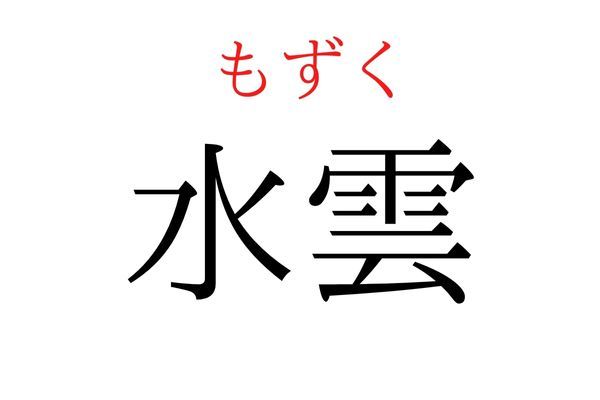 もずく
水雲